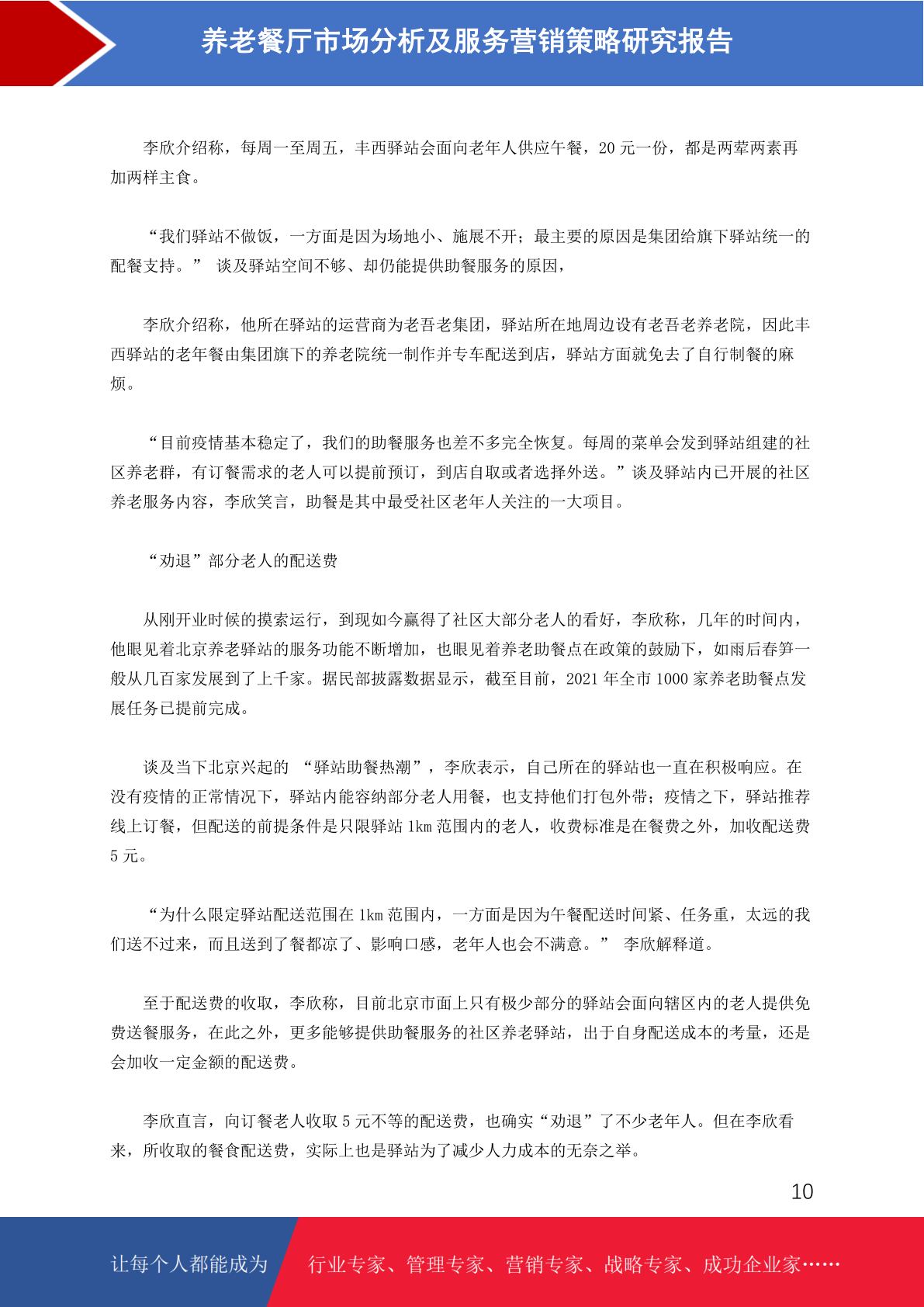 养老餐厅市场分析及服务营销策略研究报告

李欣介绍称，每周一至周五，丰西驿站会面向老年人供应午餐，20 元一份，都是两荤两素再加两样主食。

“我们驿站不做饭，一方面是因为场地小、施展不开；最主要的原因是集团给旗下驿站统一的配餐支持。” 谈及驿站空间不够、却仍能提供助餐服务的原因，

李欣介绍称，他所在驿站的运营商为老吾老集团，驿站所在地周边设有老吾老养老院，因此丰西驿站的老年餐由集团旗下的养老院统一制作并专车配送到店，驿站方面就免去了自行制餐的麻烦。

“目前疫情基本稳定了，我们的助餐服务也差不多完全恢复。每周的菜单会发到驿站组建的社区养老群，有订餐需求的老人可以提前预订，到店自取或者选择外送。”谈及驿站内已开展的社区养老服务内容，李欣笑言，助餐是其中最受社区老年人关注的一大项目。

“劝退”部分老人的配送费

从刚开业时候的摸索运行，到现如今赢得了社区大部分老人的看好，李欣称，几年的时间内，他眼见着北京养老驿站的服务功能不断增加，也眼见着养老助餐点在政策的鼓励下，如雨后春笋一般从几百家发展到了上千家。据民部披露数据显示，截至目前，2021 年全市 1000 家养老助餐点发展任务已提前完成。

谈及当下北京兴起的 “驿站助餐热潮”，李欣表示，自己所在的驿站也一直在积极响应。在没有疫情的正常情况下，驿站内能容纳部分老人用餐，也支持他们打包外带；疫情之下，驿站推荐线上订餐，但配送的前提条件是只限驿站 1km 范围内的老人，收费标准是在餐费之外，加收配送费 5 元。

“为什么限定驿站配送范围在 1km 范围内，一方面是因为午餐配送时间紧、任务重，太远的我们送不过来，而且送到了餐都凉了、影响口感，老年人也会不满意。” 李欣解释道。

至于配送费的收取，李欣称，目前北京市面上只有极少部分的驿站会面向辖区内的老人提供免费送餐服务，在此之外，更多能够提供助餐服务的社区养老驿站，出于自身配送成本的考量，还是会加收一定金额的配送费。

李欣直言，向订餐老人收取 5 元不等的配送费，也确实“劝退”了不少老年人。但在李欣看来，所收取的餐食配送费，实际上也是驿站为了减少人力成本的无奈之举。

10

让每个人都能成为

行业专家、管理专家、营销专家、战略专家、成功企业家……